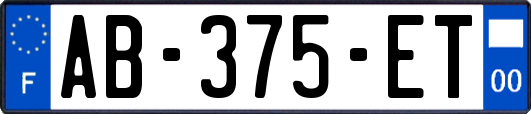 F

AB-375-ET

00